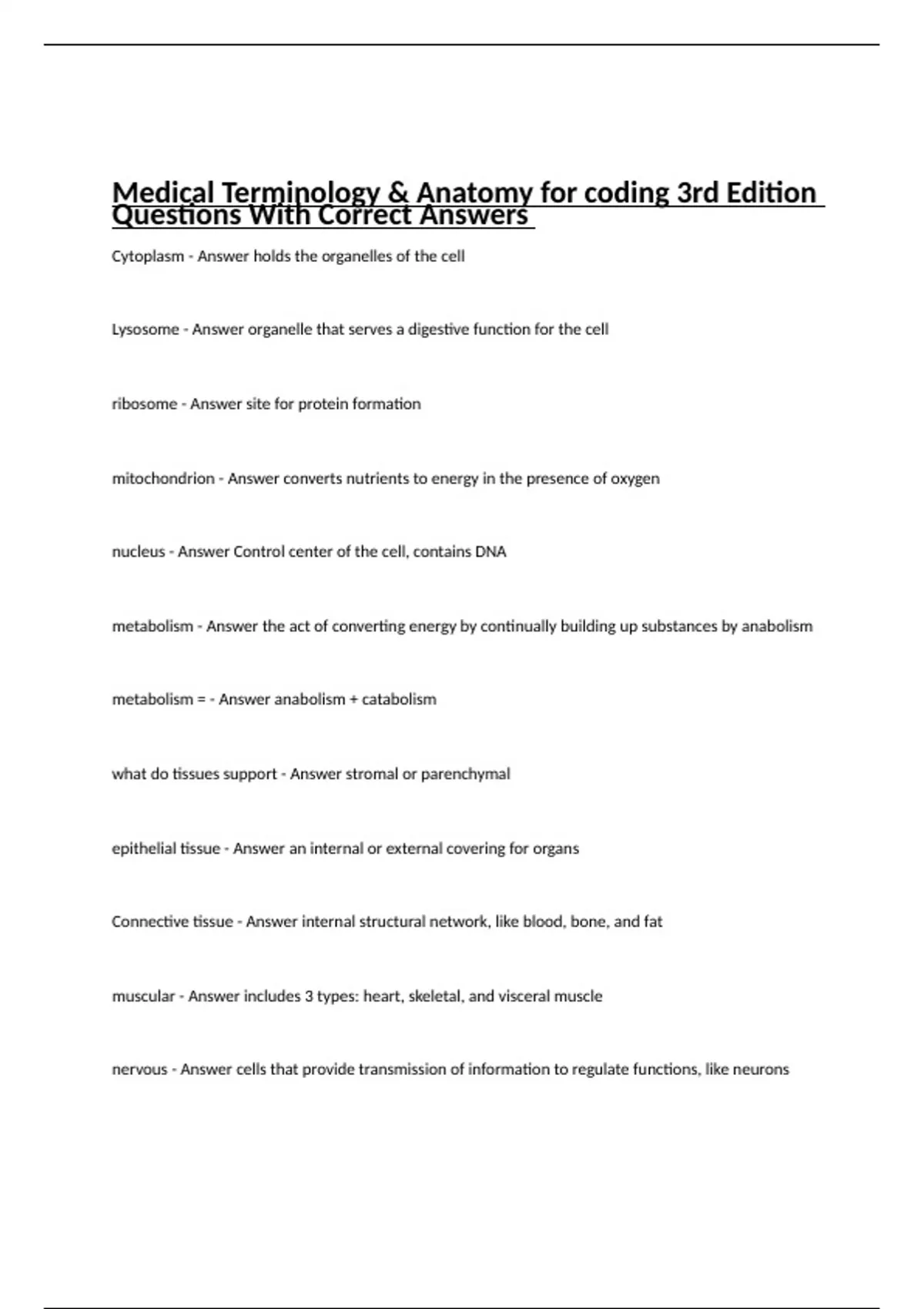 Medical Terminology & Anatomy for coding 3rd Edition Questions With Correct Answers

Cytoplasm - Answer holds the organelles of the cell

Lysosome - Answer organelle that serves a digestive function for the cell

ribosome - Answer site for protein formation

mitochondrion - Answer converts nutrients to energy in the presence of oxygen

nucleus - Answer Control center of the cell, contains DNA

metabolism - Answer the act of converting energy by continually building up substances by anabolism

metabolism = - Answer anabolism + catabolism

what do tissues support - Answer stromal or parenchymal

epithelial tissue - Answer an internal or external covering for organs

Connective tissue - Answer internal structural network, like blood, bone, and fat

muscular - Answer includes 3 types: heart, skeletal, and visceral muscle

nervous - Answer cells that provide transmission of information to regulate functions, like neurons